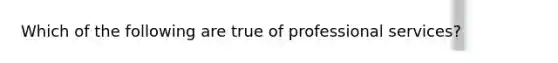 Which of the following are true of professional services?